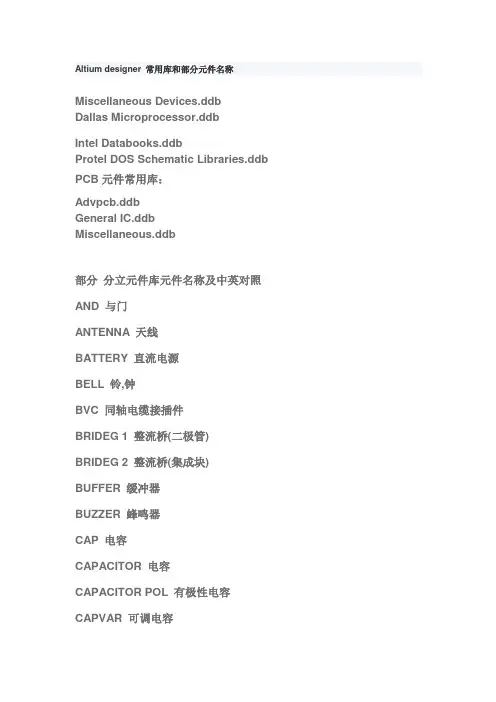 Altium designer 常用库和部分元件名称

Miscellaneous Devices.ddb
Dallas Microprocessor.ddb

Intel Databooks.ddb
Protel DOS Schematic Libraries.ddb
PCB 元件常用库：

Advpcb.ddb
General IC.ddb
Miscellaneous.ddb

部分 分立元件库元件名称及中英对照

AND 与门

ANTENNA 天线

BATTERY 直流电源

BELL 铃,钟

BVC 同轴电缆接插件

BRIDEG 1 整流桥(二极管)

BRIDEG 2 整流桥(集成块)

BUFFER 缓冲器

BUZZER 蜂鸣器

CAP 电容

CAPACITOR 电容

CAPACITOR POL 有极性电容

CAPVAR 可调电容